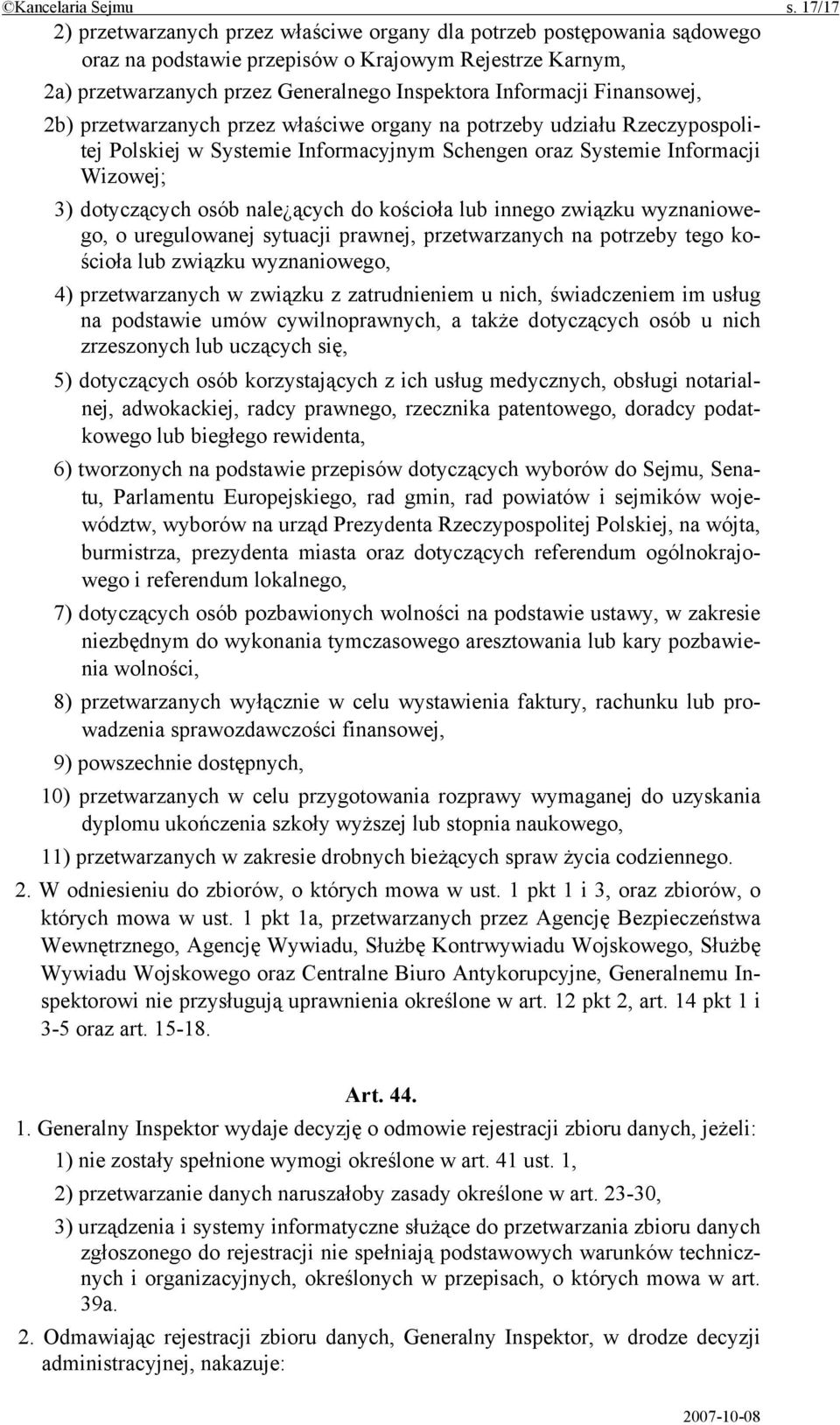 ©Kancelaria Sejmu s. 17/17

2) przetwarzanych przez właściwe organy dla potrzeb postępowania sądowego oraz na podstawie przepisów o Krajowym Rejestrze Karnym,

2a) przetwarzanych przez Generalnego Inspektora Informacji Finansowej,

2b) przetwarzanych przez właściwe organy na potrzeby udziału Rzeczypospolitej Polskiej w Systemie Informacyjnym Schengen oraz Systemie Informacji Wizowej;

3) dotyczących osób nale¿ących do kościoła lub innego związku wyznaniowego, o uregulowanej sytuacji prawnej, przetwarzanych na potrzeby tego kościoła lub związku wyznaniowego,

4) przetwarzanych w związku z zatrudnieniem u nich, świadczeniem im usług na podstawie umów cywilnoprawnych, a także dotyczących osób u nich zrzeszonych lub uczących się,

5) dotyczących osób korzystających z ich usług medycznych, obsługi notarialnej, adwokackiej, radcy prawnego, rzecznika patentowego, doradcy podatkowego lub biegłego rewidenta,

6) tworzonych na podstawie przepisów dotyczących wyborów do Sejmu, Senatu, Parlamentu Europejskiego, rad gmin, rad powiatów i sejmików województw, wyborów na urząd Prezydenta Rzeczypospolitej Polskiej, na wójta, burmistrza, prezydenta miasta oraz dotyczących referendum ogólnokrajowego i referendum lokalnego,

7) dotyczących osób pozbawionych wolności na podstawie ustawy, w zakresie niezbędnym do wykonania tymczasowego aresztowania lub kary pozbawienia wolności,

8) przetwarzanych wyłącznie w celu wystawienia faktury, rachunku lub prowadzenia sprawozdawczości finansowej,

9) powszechnie dostępnych,

10) przetwarzanych w celu przygotowania rozprawy wymaganej do uzyskania dyplomu ukończenia szkoły wyższej lub stopnia naukowego,

11) przetwarzanych w zakresie drobnych bieżących spraw życia codziennego.

2. W odniesieniu do zbiorów, o których mowa w ust. 1 pkt 1 i 3, oraz zbiorów, o których mowa w ust. 1 pkt 1a, przetwarzanych przez Agencję Bezpieczeństwa Wewnętrznego, Agencję Wywiadu, Służbę Kontrwywiadu Wojskowego, Służbę Wywiadu Wojskowego oraz Centralne Biuro Antykorupcyjne, Generalnemu Inspektorowi nie przysługują uprawnienia określone w art. 12 pkt 2, art. 14 pkt 1 i 3-5 oraz art. 15-18.

Art. 44.

1. Generalny Inspektor wydaje decyzję o odmowie rejestracji zbioru danych, jeżeli:

1) nie zostały spełnione wymogi określone w art. 41 ust. 1,

2) przetwarzanie danych naruszałoby zasady określone w art. 23-30,

3) urządzenia i systemy informatyczne służące do przetwarzania zbioru danych zgłoszonego do rejestracji nie spełniają podstawowych warunków technicznych i organizacyjnych, określonych w przepisach, o których mowa w art. 39a.

2. Odmawiając rejestracji zbioru danych, Generalny Inspektor, w drodze decyzji administracyjnej, nakazuje:

2007-10-08